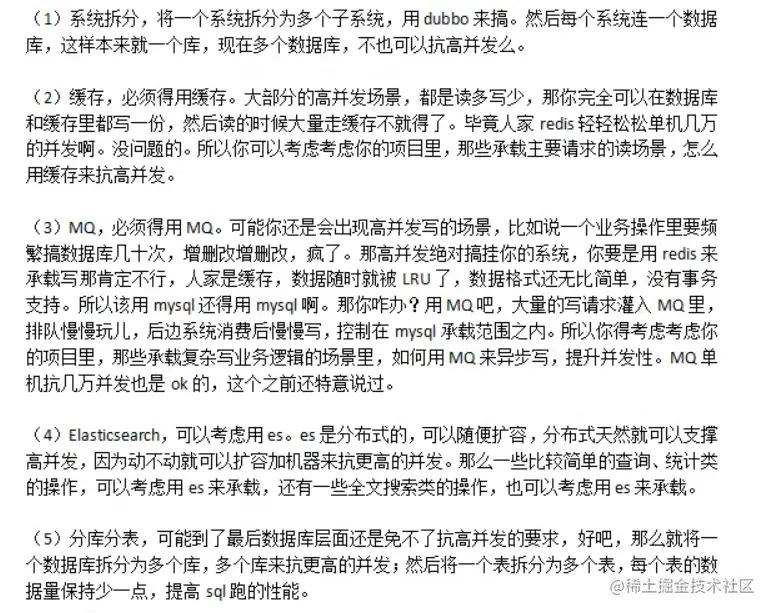 （1）系统拆分，将一个系统拆分为多个子系统，用 dubbo 来搞。然后每个系统连一个数据库，这样本来就一个库，现在多个数据库，不也可以抗高并发么。

（2）缓存，必须得用缓存。大部分的高并发场景，都是读多写少，那你完全可以在数据库和缓存里都写一份，然后读的时候大量走缓存不就得了。毕竟人家 redis 轻轻松松单机几万的并发啊。没问题的。所以你可以考虑考虑你的项目里，那些承载主要请求的读场景，怎么用缓存来抗高并发。

（3）MQ，必须得用 MQ。可能你还是会出现高并发写的场景，比如说一个业务操作里要频繁搞数据库几十次，增删改增删改，疯了。那高并发绝对搞挂你的系统，你要是用 redis 来承载写那肯定不行，人家是缓存，数据随时就被 LRU 了，数据格式还无比简单，没有事务支持。所以该用 mysql 还得用 mysql 啊。那你咋办？用 MQ 吧，大量的写请求灌入 MQ 里，排队慢慢玩儿，后边系统消费后慢慢写，控制在 mysql 承载范围之内。所以你得考虑考虑你的项目里，那些承载复杂写业务逻辑的场景里，如何用 MQ 来异步写，提升并发性。MQ 单机抗几万并发也是 ok 的，这个之前还特意说过。

（4）Elasticsearch，可以考虑用 es。es 是分布式的，可以随便扩容，分布式天然就可以支撑高并发，因为动不动就可以扩容加机器来抗更高的并发。那么一些比较简单的查询、统计类的操作，可以考虑用 es 来承载，还有一些全文搜索类的操作，也可以考虑用 es 来承载。

（5）分库分表，可能到了最后数据库层面还是免不了抗高并发的要求，好吧，那么就将一个数据库拆分为多个库，多个库来抗更高的并发；然后将一个表拆分为多个表，每个表的数据量保持少一点，提高 sql 跑的性能。

@稀土掘金技术社区